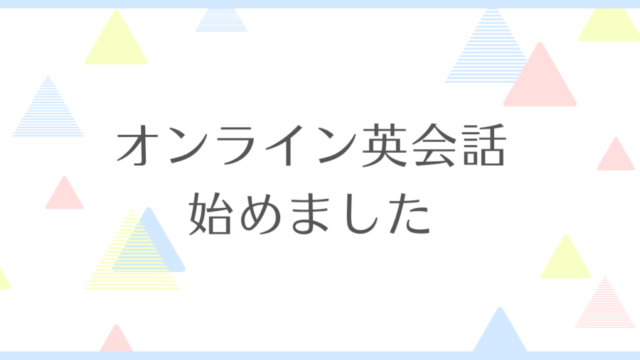 オンライン英会話
始めました